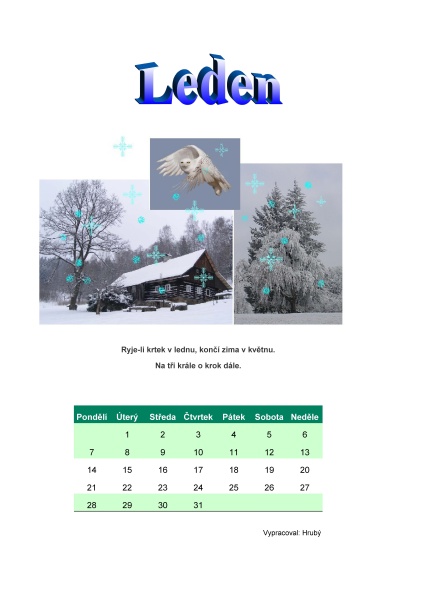 Leden

Ryje-li krtek v lednu, končí zima v květnu.

Na tři krále o krok dále.

| Pondělí | Úterý | Středa | Čtvrtek | Pátek | Sobota | Neděle |
|---|---|---|---|---|---|---|
| | 1 | 2 | 3 | 4 | 5 | 6 |
| 7 | 8 | 9 | 10 | 11 | 12 | 13 |
| 14 | 15 | 16 | 17 | 18 | 19 | 20 |
| 21 | 22 | 23 | 24 | 25 | 26 | 27 |
| 28 | 29 | 30 | 31 | | | |

Vypracoval: Hrubý